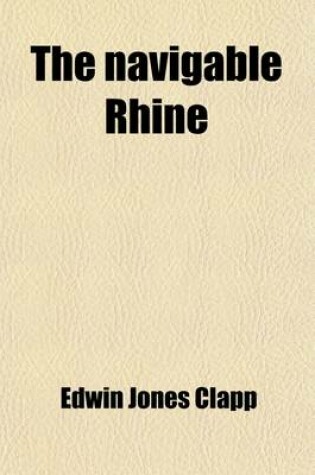 The navigable Rhine

Edwin Jones Clapp